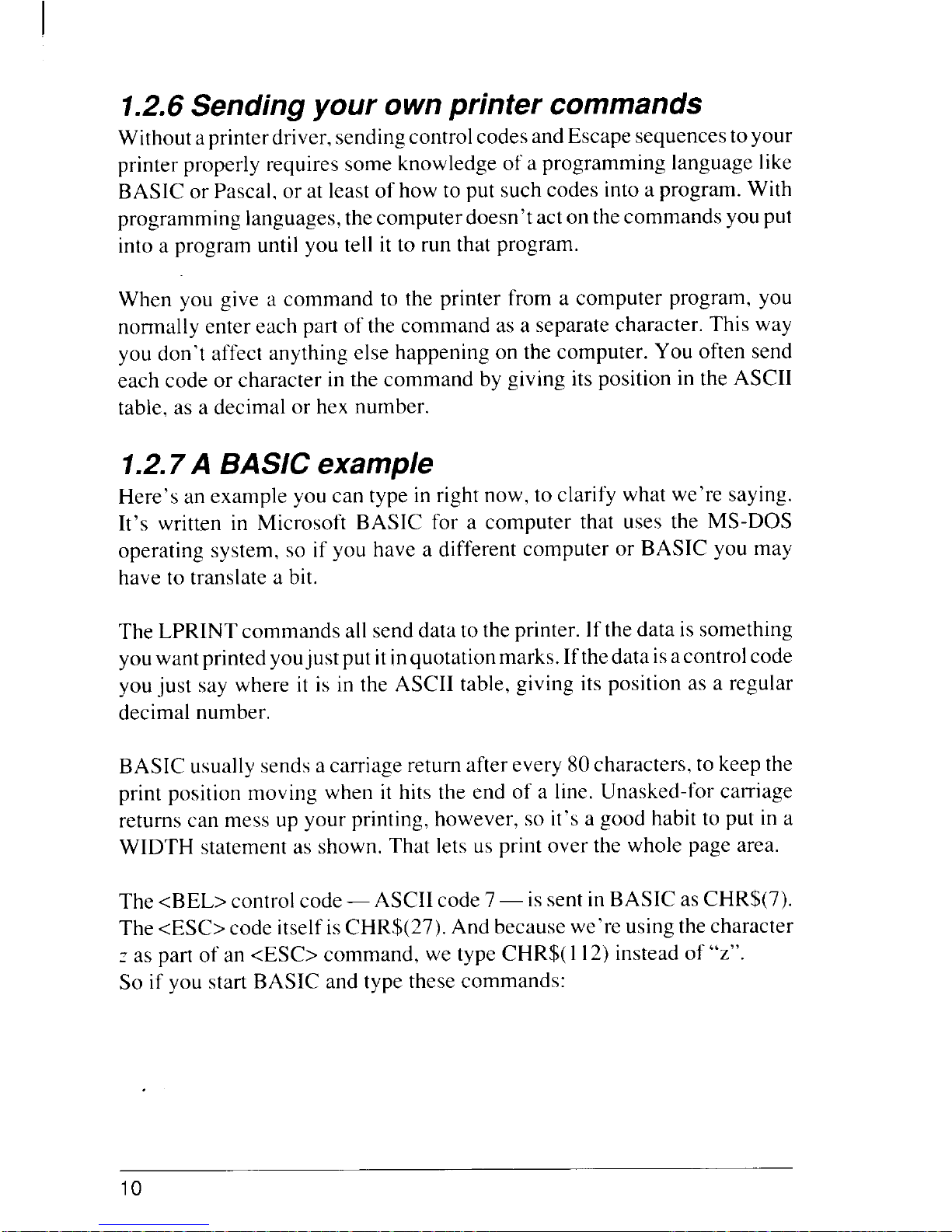 1.2.6 Sending your own printer commands

Without a printer driver, sending control codes and Escape sequences to your printer properly requires some knowledge of a programming language like BASIC or Pascal, or at least of how to put such codes into a program. With programming languages, the computer doesn't act on the commands you put into a program until you tell it to run that program.

When you give a command to the printer from a computer program, you normally enter each part of the command as a separate character. This way you don't affect anything else happening on the computer. You often send each code or character in the command by giving its position in the ASCII table, as a decimal or hex number.

1.2.7 A BASIC example

Here's an example you can type in right now, to clarify what we're saying. It's written in Microsoft BASIC for a computer that uses the MS-DOS operating system, so if you have a different computer or BASIC you may have to translate a bit.

The LPRINT commands all send data to the printer. If the data is something you want printed you just put it in quotation marks. If the data is a control code you just say where it is in the ASCII table, giving its position as a regular decimal number.

BASIC usually sends a carriage return after every 80 characters, to keep the print position moving when it hits the end of a line. Unasked-for carriage returns can mess up your printing, however, so it's a good habit to put in a WIDTH statement as shown. That lets us print over the whole page area.

The <BEL> control code — ASCII code 7 — is sent in BASIC as CHR$(7). The <ESC> code itself is CHR$(27). And because we're using the character z as part of an <ESC> command, we type CHR$(112) instead of "z".
So if you start BASIC and type these commands:

10